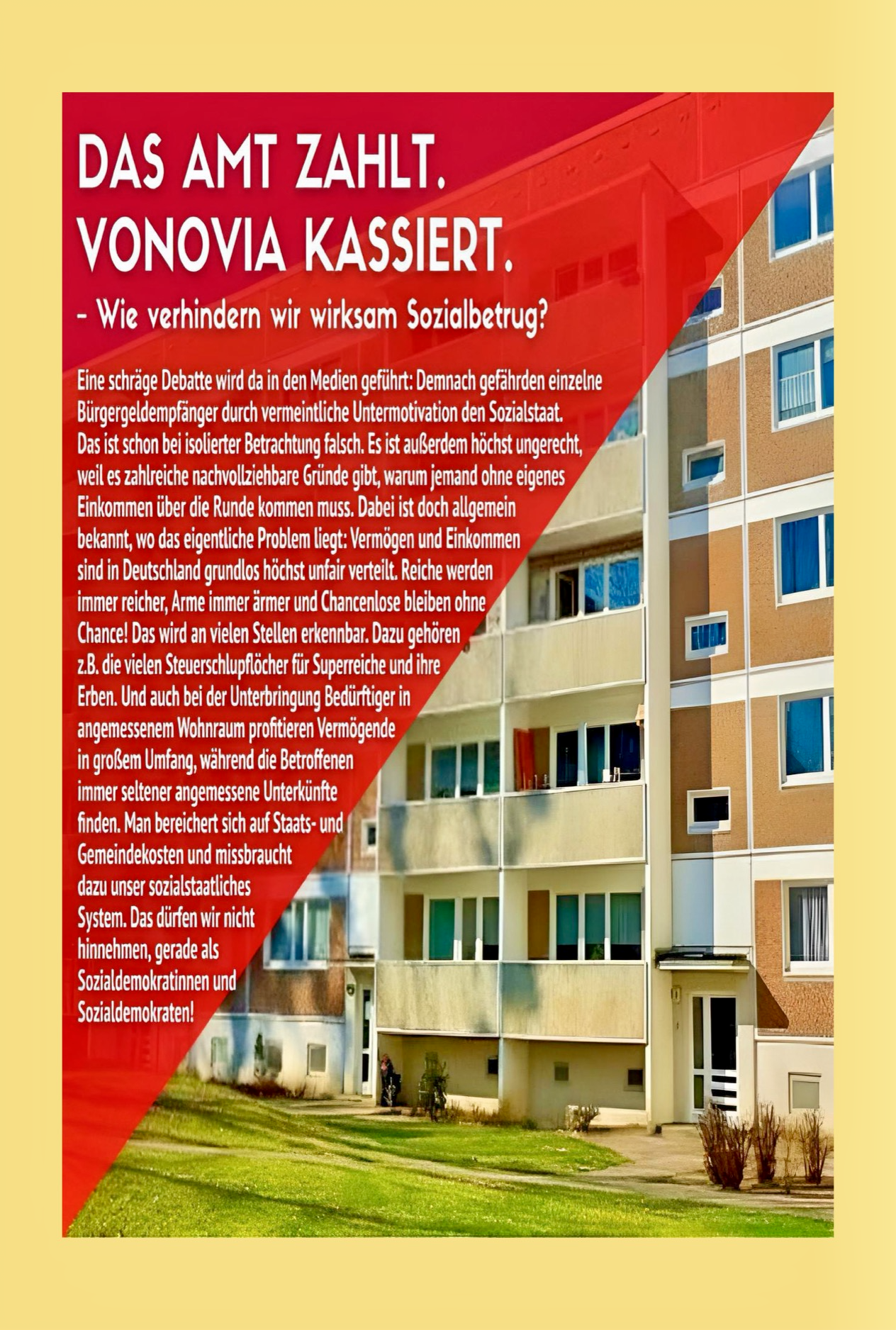 DAS AMT ZAHLT.
VONOVIA KASSIERT.

– Wie verhindern wir wirksam Sozialbetrug?

Eine schräge Debatte wird da in den Medien geführt: Demnach gefährden einzelne Bürgergeldempfänger durch vermeintliche Untermotivation den Sozialstaat. Das ist schon bei isolierter Betrachtung falsch. Es ist außerdem höchst ungerecht, weil es zahlreiche nachvollziehbare Gründe gibt, warum jemand ohne eigenes Einkommen über die Runde kommen muss. Dabei ist doch allgemein bekannt, wo das eigentliche Problem liegt: Vermögen und Einkommen sind in Deutschland grundlos höchst unfair verteilt. Reiche werden immer reicher, Arme immer ärmer und Chancenlose bleiben ohne Chance! Das wird an vielen Stellen erkennbar. Dazu gehören z.B. die vielen Steuerschlupflöcher für Superreiche und ihre Erben. Und auch bei der Unterbringung Bedürftiger in angemessenem Wohnraum profitieren Vermögende in großem Umfang, während die Betroffenen immer seltener angemessene Unterkünfte finden. Man bereichert sich auf Staats- und Gemeindekosten und missbraucht dazu unser sozialstaatliches System. Das dürfen wir nicht hinnehmen, gerade als Sozialdemokratinnen und Sozialdemokraten!